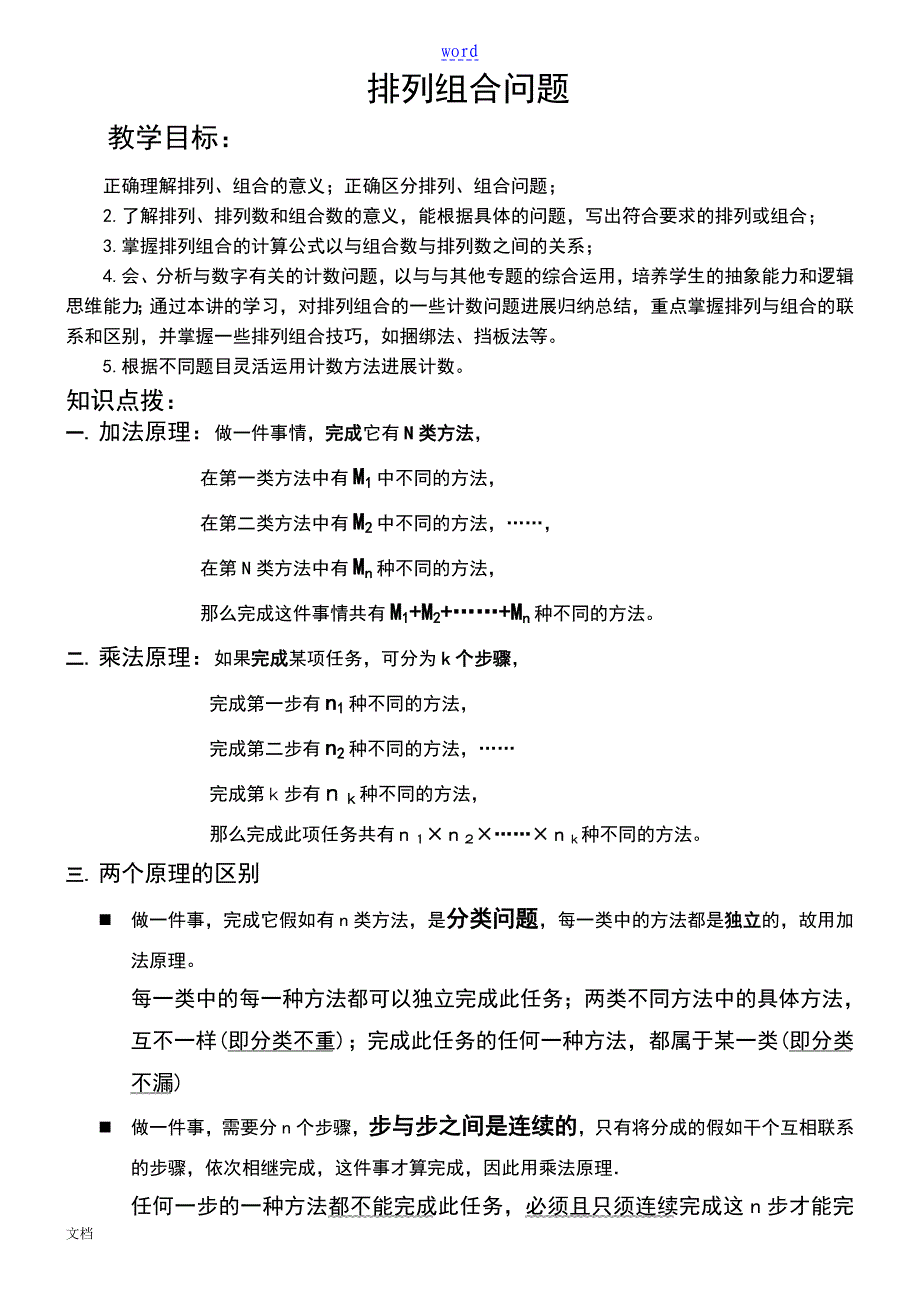 word

排列组合问题

教学目标：

正确理解排列、组合的意义；正确区分排列、组合问题；

2. 了解排列、排列数和组合数的意义，能根据具体的问题，写出符合要求的排列或组合；

3. 掌握排列组合的计算公式以与组合数与排列数之间的关系；

4. 会、分析与数字有关的计数问题，以与与其他专题的综合运用，培养学生的抽象能力和逻辑思维能力；通过本讲的学习，对排列组合的一些计数问题进展归纳总结，重点掌握排列与组合的联系和区别，并掌握一些排列组合技巧，如捆绑法、挡板法等。

5. 根据不同题目灵活运用计数方法进展计数。

知识点拨：

一. 加法原理：做一件事情，完成它有 N 类方法，

在第一类方法中有 $M_1$ 中不同的方法，

在第二类方法中有 $M_2$ 中不同的方法，……，

在第 N 类方法中有 $M_n$ 种不同的方法，

那么完成这件事情共有 $M_1+M_2+\cdots\cdots+M_n$ 种不同的方法。

二. 乘法原理：如果完成某项任务，可分为 k 个步骤，

完成第一步有 $n_1$ 种不同的方法，

完成第二步有 $n_2$ 种不同的方法，……

完成第 k 步有 $n_k$ 种不同的方法，

那么完成此项任务共有 $n_1 \times n_2 \times \cdots\cdots \times n_k$ 种不同的方法。

三. 两个原理的区别

■ 做一件事，完成它假如有 n 类方法，是分类问题，每一类中的方法都是独立的，故用加法原理。

每一类中的每一种方法都可以独立完成此任务；两类不同方法中的具体方法，互不一样(即分类不重)；完成此任务的任何一种方法，都属于某一类(即分类不漏)

■ 做一件事，需要分 n 个步骤，步与步之间是连续的，只有将分成的假如干个互相联系的步骤，依次相继完成，这件事才算完成，因此用乘法原理.

任何一步的一种方法都不能完成此任务，必须且只须连续完成这 n 步才能完

文档